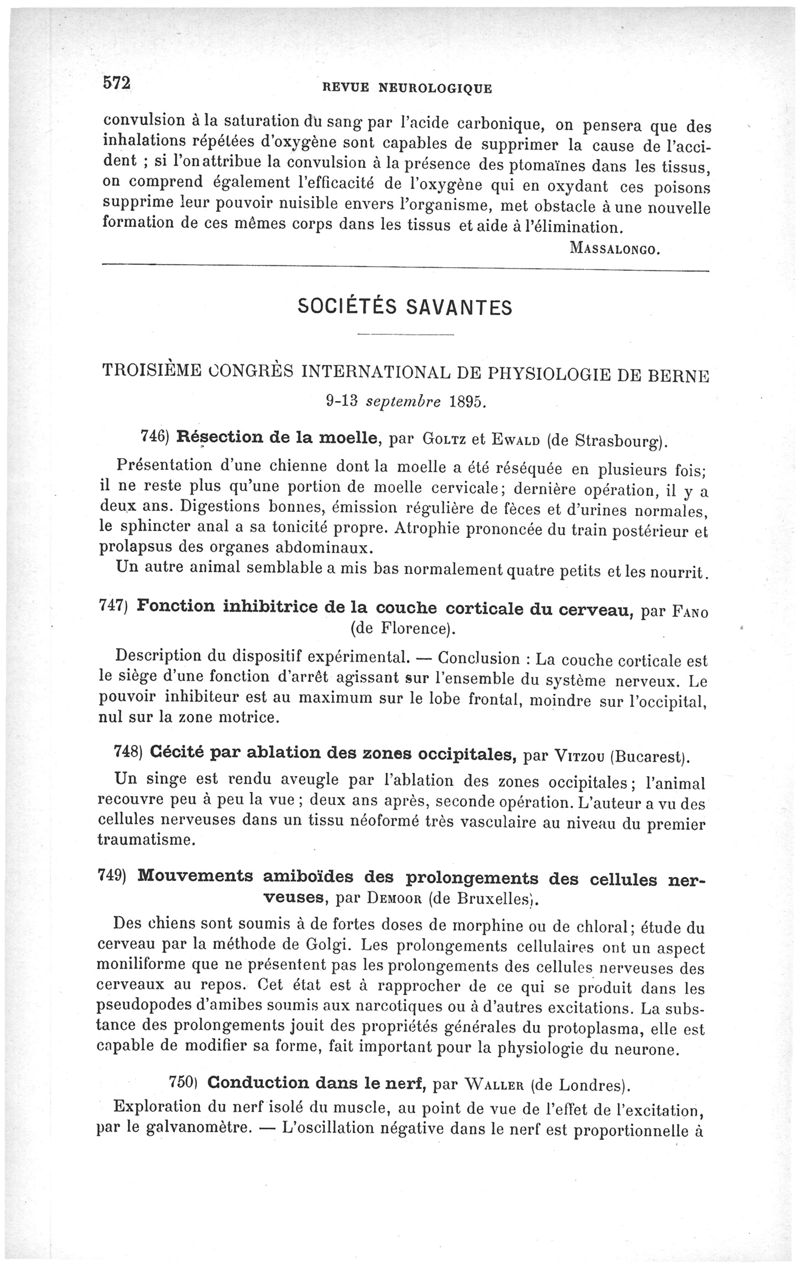 572 REVUE NEUROLOGIQUE

convulsion à la saturation du sang par l'acide carbonique, on pensera que des inhalations répétées d'oxygène sont capables de supprimer la cause de l'accident ; si l'on attribue la convulsion à la présence des ptomaïnes dans les tissus, on comprend également l'efficacité de l'oxygène qui en oxydant ces poisons supprime leur pouvoir nuisible envers l'organisme, met obstacle à une nouvelle formation de ces mêmes corps dans les tissus et aide à l'élimination.

MASSALONGO.

SOCIÉTÉS SAVANTES

TROISIÈME CONGRÈS INTERNATIONAL DE PHYSIOLOGIE DE BERNE

9-13 septembre 1895.

746) Résection de la moelle, par GOLTZ et EWALD (de Strasbourg).

Présentation d'une chienne dont la moelle a été réséquée en plusieurs fois; il ne reste plus qu'une portion de moelle cervicale; dernière opération, il y a deux ans. Digestions bonnes, émission régulière de fèces et d'urines normales, le sphincter anal a sa tonicité propre. Atrophie prononcée du train postérieur et prolapsus des organes abdominaux.

Un autre animal semblable a mis bas normalement quatre petits et les nourrit.

747) Fonction inhibitrice de la couche corticale du cerveau, par FANO (de Florence).

Description du dispositif expérimental. — Conclusion : La couche corticale est le siège d'une fonction d'arrêt agissant sur l'ensemble du système nerveux. Le pouvoir inhibiteur est au maximum sur le lobe frontal, moindre sur l'occipital, nul sur la zone motrice.

748) Cécité par ablation des zones occipitales, par VITZOU (Bucarest).

Un singe est rendu aveugle par l'ablation des zones occipitales; l'animal recouvre peu à peu la vue; deux ans après, seconde opération. L'auteur a vu des cellules nerveuses dans un tissu néoformé très vasculaire au niveau du premier traumatisme.

749) Mouvements amiboïdes des prolongements des cellules nerveuses, par DEMOOR (de Bruxelles).

Des chiens sont soumis à de fortes doses de morphine ou de chloral; étude du cerveau par la méthode de Golgi. Les prolongements cellulaires ont un aspect moniliforme que ne présentent pas les prolongements des cellules nerveuses des cerveaux au repos. Cet état est à rapprocher de ce qui se produit dans les pseudopodes d'amibes soumis aux narcotiques ou à d'autres excitations. La substance des prolongements jouit des propriétés générales du protoplasma, elle est capable de modifier sa forme, fait important pour la physiologie du neurone.

750) Conduction dans le nerf, par WALLER (de Londres).

Exploration du nerf isolé du muscle, au point de vue de l'effet de l'excitation, par le galvanomètre. — L'oscillation négative dans le nerf est proportionnelle à